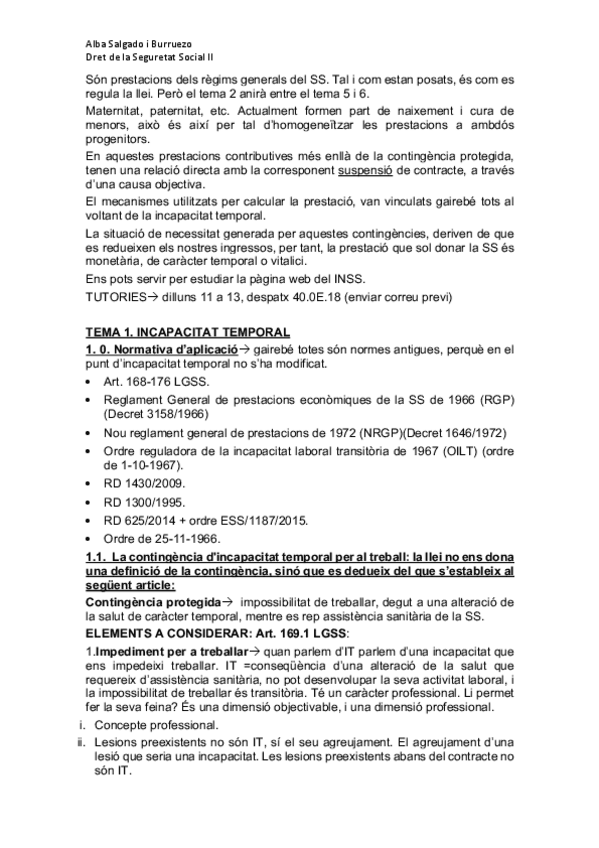 Alba Salgado i Burruezo
Dret de la Seguretat Social II

Són prestacions dels règims generals del SS. Tal i com estan posats, és com es regula la llei. Però el tema 2 anirà entre el tema 5 i 6.

Maternitat, paternitat, etc. Actualment formen part de naixement i cura de menors, això és així per tal d'homogeneïtzar les prestacions a ambdós progenitors.

En aquestes prestacions contributives més enllà de la contingència protegida, tenen una relació directa amb la corresponent suspensió de contracte, a través d'una causa objectiva.

El mecanismes utilitzats per calcular la prestació, van vinculats gairebé tots al voltant de la incapacitat temporal.

La situació de necessitat generada per aquestes contingències, deriven de que es redueixen els nostres ingressos, per tant, la prestació que sol donar la SS és monetària, de caràcter temporal o vitalici.

Ens pots servir per estudiar la pàgina web del INSS.

TUTORIES→ dilluns 11 a 13, despatx 40.0E.18 (enviar correu previ)

TEMA 1. INCAPACITAT TEMPORAL

1. 0. Normativa d'aplicació→ gairebé totes són normes antigues, perquè en el punt d'incapacitat temporal no s'ha modificat.

• Art. 168-176 LGSS.
• Reglament General de prestacions econòmiques de la SS de 1966 (RGP) (Decret 3158/1966)
• Nou reglament general de prestacions de 1972 (NRGP)(Decret 1646/1972)
• Ordre reguladora de la incapacitat laboral transitòria de 1967 (OILT) (ordre de 1-10-1967).
• RD 1430/2009.
• RD 1300/1995.
• RD 625/2014 + ordre ESS/1187/2015.
• Ordre de 25-11-1966.

1.1. La contingència d'incapacitat temporal per al treball: la llei no ens dona una definició de la contingència, sinó que es dedueix del que s'estableix al següent article:

Contingència protegida→ impossibilitat de treballar, degut a una alteració de la salut de caràcter temporal, mentre es rep assistència sanitària de la SS.

ELEMENTS A CONSIDERAR: Art. 169.1 LGSS:

1.Impediment per a treballar→ quan parlem d'IT parlem d'una incapacitat que ens impedeixi treballar. IT =conseqüència d'una alteració de la salut que requereix d'assistència sanitària, no pot desenvolupar la seva activitat laboral, i la impossibilitat de treballar és transitòria. Té un caràcter professional. Li permet fer la seva feina? És una dimensió objectivable, i una dimensió professional.

i. Concepte professional.
ii. Lesions preexistents no són IT, sí el seu agreujament. El agreujament d'una lesió que seria una incapacitat. Les lesions preexistents abans del contracte no són IT.